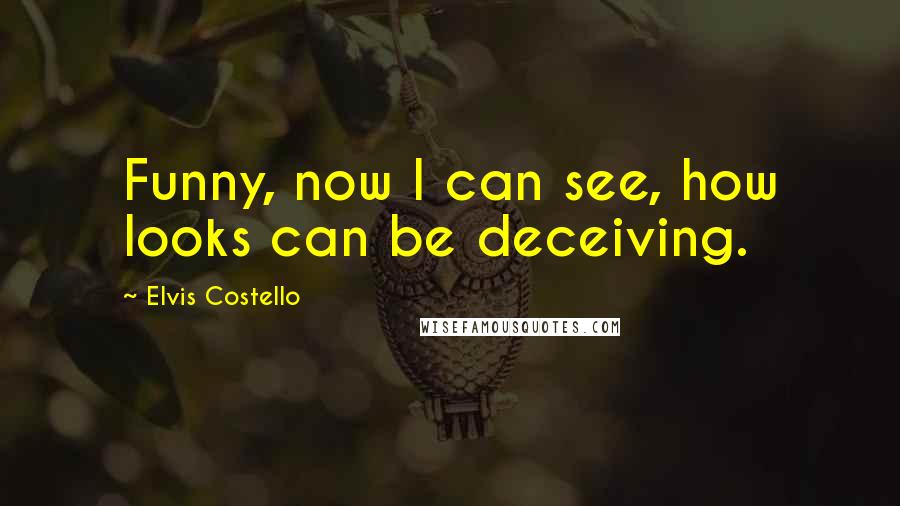 Funny, now I can see, how looks can be deceiving.

~ Elvis Costello

WISEFAMOUSQUOTES.COM